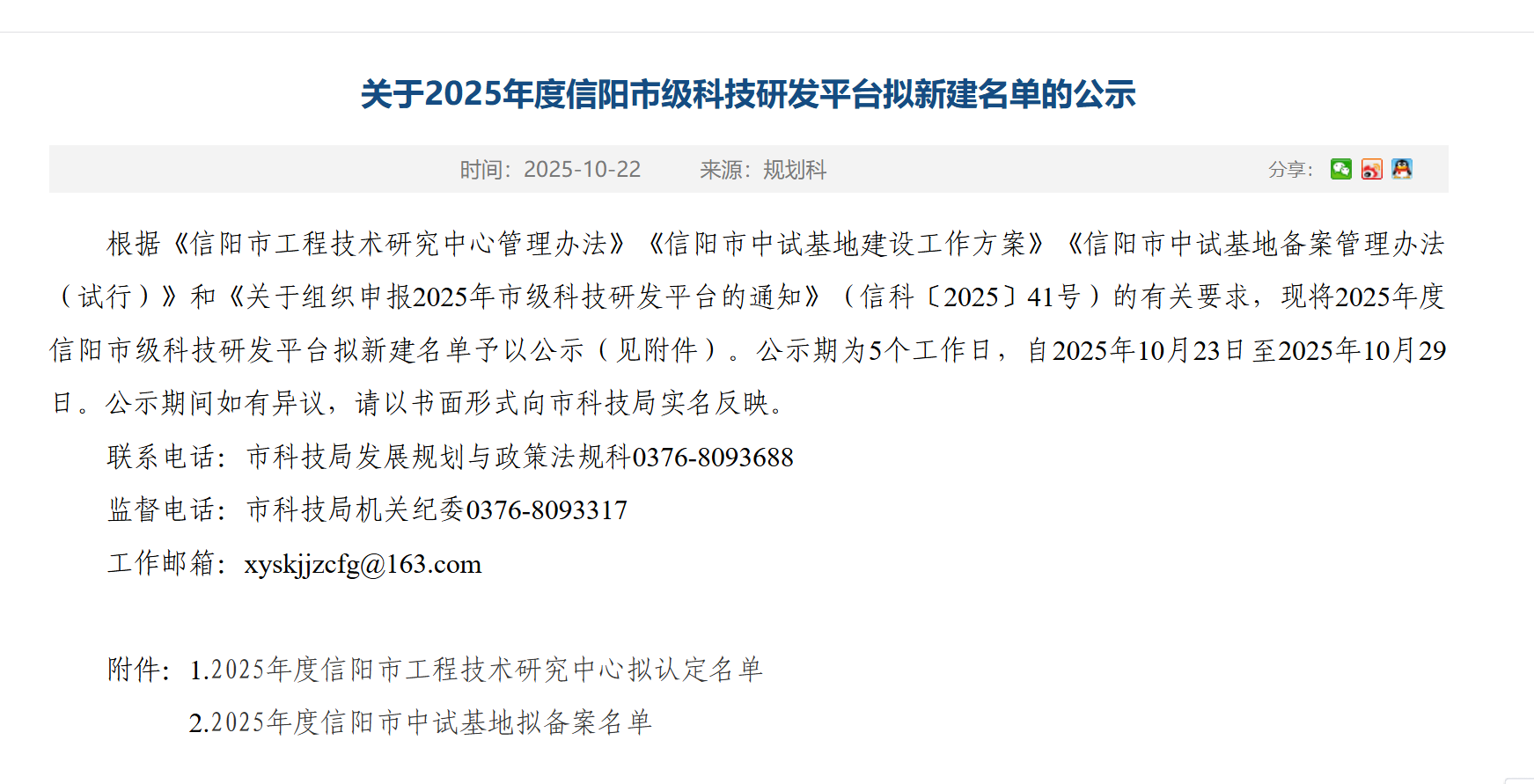 关于2025年度信阳市级科技研发平台拟新建名单的公示

时间：2025-10-22　　来源：规划科　　分享：

根据《信阳市工程技术研究中心管理办法》《信阳市中试基地建设工作方案》《信阳市中试基地备案管理办法（试行）》和《关于组织申报2025年市级科技研发平台的通知》（信科〔2025〕41号）的有关要求，现将2025年度信阳市级科技研发平台拟新建名单予以公示（见附件）。公示期为5个工作日，自2025年10月23日至2025年10月29日。公示期间如有异议，请以书面形式向市科技局实名反映。

联系电话：市科技局发展规划与政策法规科0376-8093688

监督电话：市科技局机关纪委0376-8093317

工作邮箱：xyskjjzcfg@163.com

附件：1.2025年度信阳市工程技术研究中心拟认定名单

2.2025年度信阳市中试基地拟备案名单